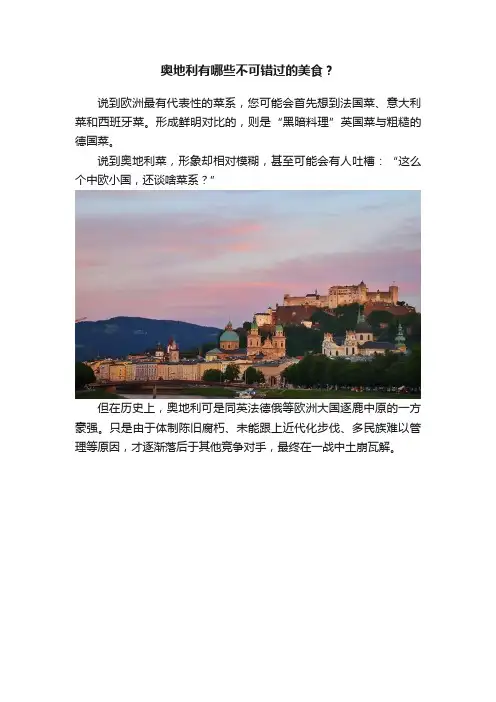 奥地利有哪些不可错过的美食？

说到欧洲最有代表性的菜系，您可能会首先想到法国菜、意大利菜和西班牙菜。形成鲜明对比的，则是“黑暗料理”英国菜与粗糙的德国菜。

说到奥地利菜，形象却相对模糊，甚至可能会有人吐槽：“这么个中欧小国，还谈啥菜系？”

但在历史上，奥地利可是同英法德俄等欧洲大国逐鹿中原的一方豪强。只是由于体制陈旧腐朽、未能跟上近代化步伐、多民族难以管理等原因，才逐渐落后于其他竞争对手，最终在一战中土崩瓦解。